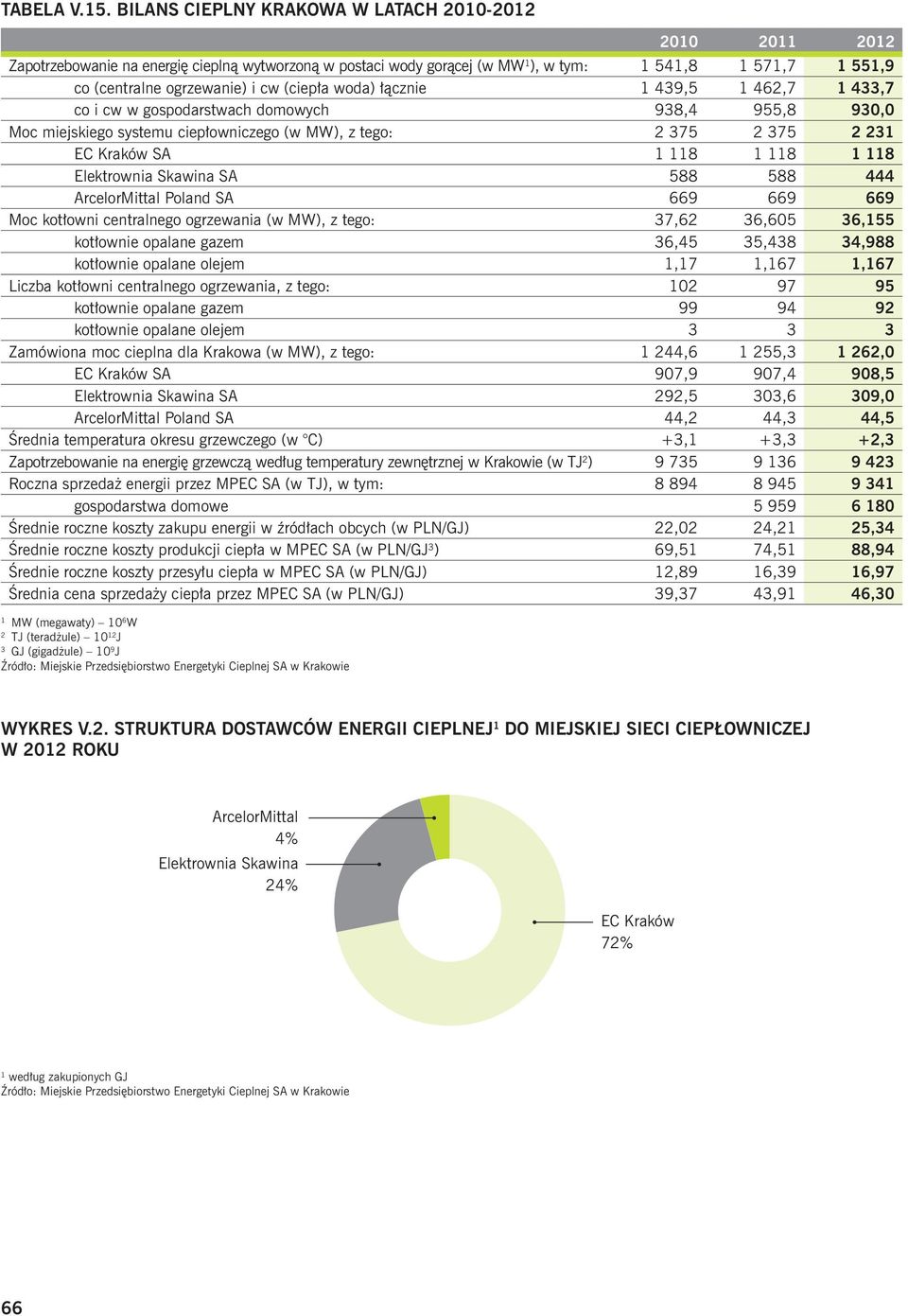 TABELA V.15. BILANS CIEPLNY KRAKOWA W LATACH 2010-2012

| | 2010 | 2011 | 2012 |
|---|---|---|---|
| Zapotrzebowanie na energię cieplną wytworzoną w postaci wody gorącej (w MW$^1$), w tym: | 1 541,8 | 1 571,7 | 1 551,9 |
| co (centralne ogrzewanie) i cw (ciepła woda) łącznie | 1 439,5 | 1 462,7 | 1 433,7 |
| co i cw w gospodarstwach domowych | 938,4 | 955,8 | 930,0 |
| Moc miejskiego systemu ciepłowniczego (w MW), z tego: | 2 375 | 2 375 | 2 231 |
| EC Kraków SA | 1 118 | 1 118 | 1 118 |
| Elektrownia Skawina SA | 588 | 588 | 444 |
| ArcelorMittal Poland SA | 669 | 669 | 669 |
| Moc kotłowni centralnego ogrzewania (w MW), z tego: | 37,62 | 36,605 | 36,155 |
| kotłownie opalane gazem | 36,45 | 35,438 | 34,988 |
| kotłownie opalane olejem | 1,17 | 1,167 | 1,167 |
| Liczba kotłowni centralnego ogrzewania, z tego: | 102 | 97 | 95 |
| kotłownie opalane gazem | 99 | 94 | 92 |
| kotłownie opalane olejem | 3 | 3 | 3 |
| Zamówiona moc cieplna dla Krakowa (w MW), z tego: | 1 244,6 | 1 255,3 | 1 262,0 |
| EC Kraków SA | 907,9 | 907,4 | 908,5 |
| Elektrownia Skawina SA | 292,5 | 303,6 | 309,0 |
| ArcelorMittal Poland SA | 44,2 | 44,3 | 44,5 |
| Średnia temperatura okresu grzewczego (w °C) | +3,1 | +3,3 | +2,3 |
| Zapotrzebowanie na energię grzewczą według temperatury zewnętrznej w Krakowie (w TJ$^2$) | 9 735 | 9 136 | 9 423 |
| Roczna sprzedaż energii przez MPEC SA (w TJ), w tym: | 8 894 | 8 945 | 9 341 |
| gospodarstwa domowe | | 5 959 | 6 180 |
| Średnie roczne koszty zakupu energii w źródłach obcych (w PLN/GJ) | 22,02 | 24,21 | 25,34 |
| Średnie roczne koszty produkcji ciepła w MPEC SA (w PLN/GJ$^3$) | 69,51 | 74,51 | 88,94 |
| Średnie roczne koszty przesyłu ciepła w MPEC SA (w PLN/GJ) | 12,89 | 16,39 | 16,97 |
| Średnia cena sprzedaży ciepła przez MPEC SA (w PLN/GJ) | 39,37 | 43,91 | 46,30 |

$^1$ MW (megawaty) – $10^6$W
$^2$ TJ (teradżule) – $10^{12}$J
$^3$ GJ (gigadżule) – $10^9$J
Źródło: Miejskie Przedsiębiorstwo Energetyki Cieplnej SA w Krakowie

WYKRES V.2. STRUKTURA DOSTAWCÓW ENERGII CIEPLNEJ$^1$ DO MIEJSKIEJ SIECI CIEPŁOWNICZEJ W 2012 ROKU

ArcelorMittal
4%
Elektrownia Skawina
24%
EC Kraków
72%

$^1$ według zakupionych GJ
Źródło: Miejskie Przedsiębiorstwo Energetyki Cieplnej SA w Krakowie

66